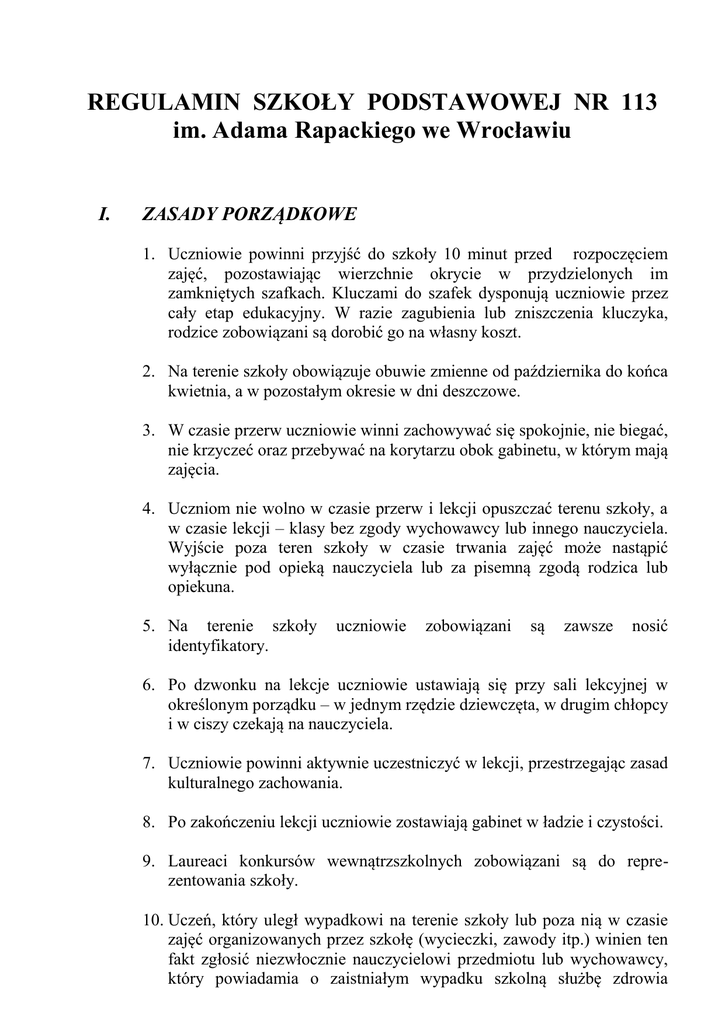 REGULAMIN SZKOŁY PODSTAWOWEJ NR 113
im. Adama Rapackiego we Wrocławiu

I. ZASADY PORZĄDKOWE

1. Uczniowie powinni przyjść do szkoły 10 minut przed rozpoczęciem zajęć, pozostawiając wierzchnie okrycie w przydzielonych im zamkniętych szafkach. Kluczami do szafek dysponują uczniowie przez cały etap edukacyjny. W razie zagubienia lub zniszczenia kluczyka, rodzice zobowiązani są dorobić go na własny koszt.

2. Na terenie szkoły obowiązuje obuwie zmienne od października do końca kwietnia, a w pozostałym okresie w dni deszczowe.

3. W czasie przerw uczniowie winni zachowywać się spokojnie, nie biegać, nie krzyczeć oraz przebywać na korytarzu obok gabinetu, w którym mają zajęcia.

4. Uczniom nie wolno w czasie przerw i lekcji opuszczać terenu szkoły, a w czasie lekcji – klasy bez zgody wychowawcy lub innego nauczyciela. Wyjście poza teren szkoły w czasie trwania zajęć może nastąpić wyłącznie pod opieką nauczyciela lub za pisemną zgodą rodzica lub opiekuna.

5. Na terenie szkoły uczniowie zobowiązani są zawsze nosić identyfikatory.

6. Po dzwonku na lekcje uczniowie ustawiają się przy sali lekcyjnej w określonym porządku – w jednym rzędzie dziewczęta, w drugim chłopcy i w ciszy czekają na nauczyciela.

7. Uczniowie powinni aktywnie uczestniczyć w lekcji, przestrzegając zasad kulturalnego zachowania.

8. Po zakończeniu lekcji uczniowie zostawiają gabinet w ładzie i czystości.

9. Laureaci konkursów wewnątrzszkolnych zobowiązani są do reprezentowania szkoły.

10. Uczeń, który uległ wypadkowi na terenie szkoły lub poza nią w czasie zajęć organizowanych przez szkołę (wycieczki, zawody itp.) winien ten fakt zgłosić niezwłocznie nauczycielowi przedmiotu lub wychowawcy, który powiadamia o zaistniałym wypadku szkolną służbę zdrowia